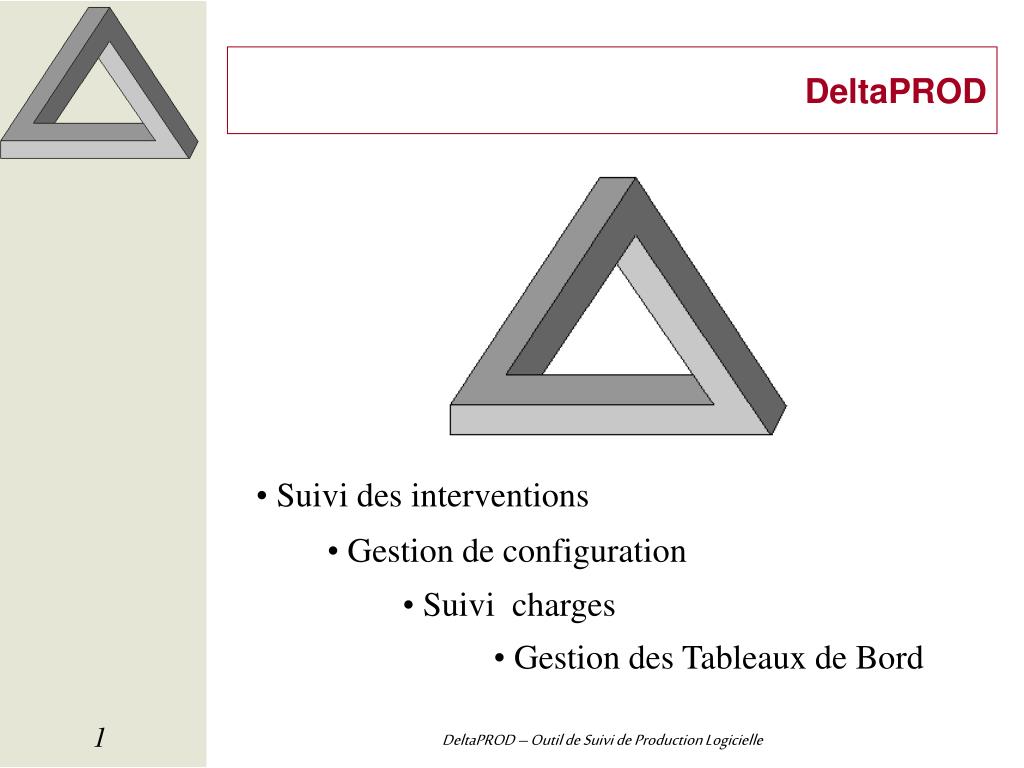 DeltaPROD

• Suivi des interventions

• Gestion de configuration

• Suivi charges

• Gestion des Tableaux de Bord

1

DeltaPROD – Outil de Suivi de Production Logicielle